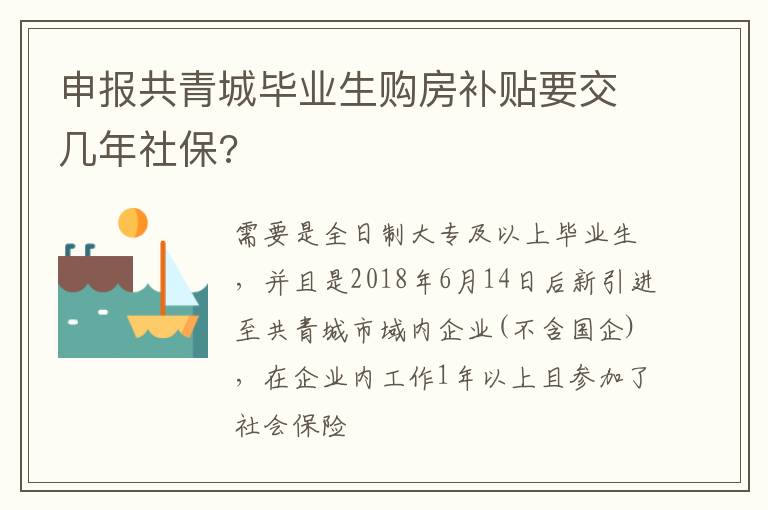 申报共青城毕业生购房补贴要交几年社保?

需要是全日制大专及以上毕业生，并且是2018年6月14日后新引进至共青城市域内企业(不含国企)，在企业内工作1年以上且参加了社会保险